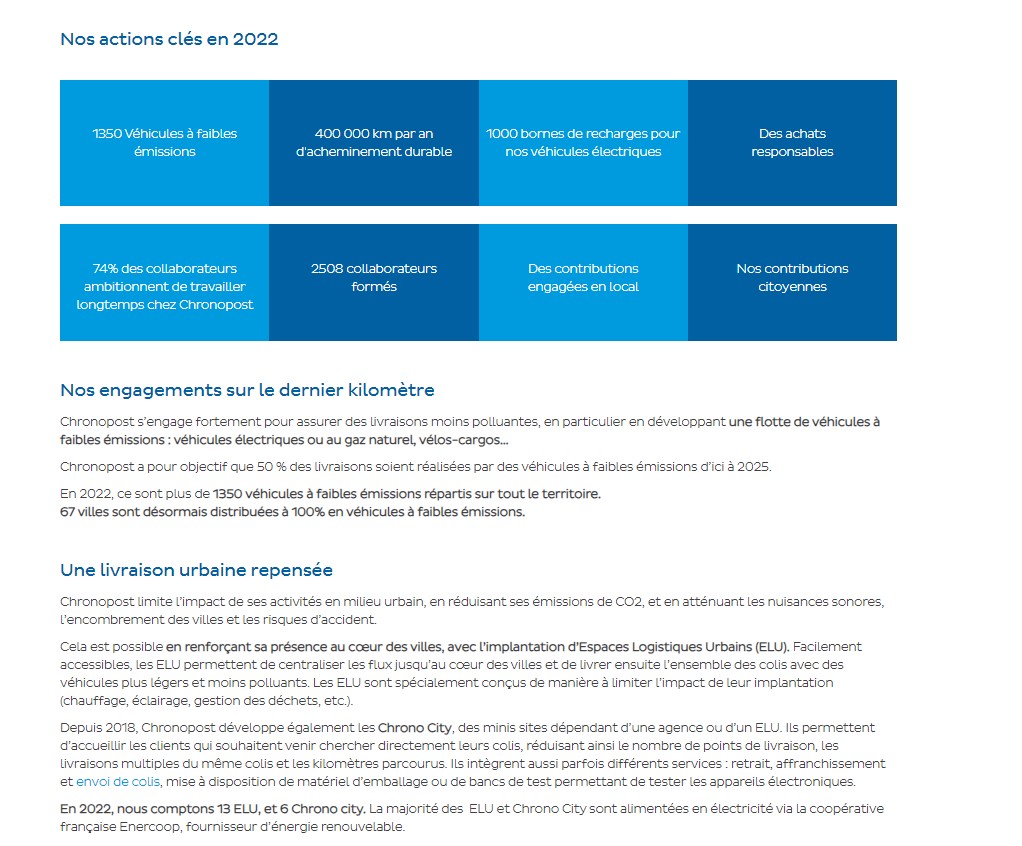 Nos actions clés en 2022

1350 Véhicules à faibles émissions

400 000 km par an d'acheminement durable

1000 bornes de recharges pour nos véhicules électriques

Des achats responsables

74% des collaborateurs ambitionnent de travailler longtemps chez Chronopost

2508 collaborateurs formés

Des contributions engagées en local

Nos contributions citoyennes

Nos engagements sur le dernier kilomètre

Chronopost s'engage fortement pour assurer des livraisons moins polluantes, en particulier en développant une flotte de véhicules à faibles émissions : véhicules électriques ou au gaz naturel, vélos-cargos...

Chronopost a pour objectif que 50 % des livraisons soient réalisées par des véhicules à faibles émissions d'ici à 2025.

En 2022, ce sont plus de 1350 véhicules à faibles émissions répartis sur tout le territoire.
67 villes sont désormais distribuées à 100% en véhicules à faibles émissions.

Une livraison urbaine repensée

Chronopost limite l'impact de ses activités en milieu urbain, en réduisant ses émissions de CO2, et en atténuant les nuisances sonores, l'encombrement des villes et les risques d'accident.

Cela est possible en renforçant sa présence au cœur des villes, avec l'implantation d'Espaces Logistiques Urbains (ELU). Facilement accessibles, les ELU permettent de centraliser les flux jusqu'au cœur des villes et de livrer ensuite l'ensemble des colis avec des véhicules plus légers et moins polluants. Les ELU sont spécialement conçus de manière à limiter l'impact de leur implantation (chauffage, éclairage, gestion des déchets, etc.).

Depuis 2018, Chronopost développe également les Chrono City, des minis sites dépendant d'une agence ou d'un ELU. Ils permettent d'accueillir les clients qui souhaitent venir chercher directement leurs colis, réduisant ainsi le nombre de points de livraison, les livraisons multiples du même colis et les kilomètres parcourus. Ils intègrent aussi parfois différents services : retrait, affranchissement et envoi de colis, mise à disposition de matériel d'emballage ou de bancs de test permettant de tester les appareils électroniques.

En 2022, nous comptons 13 ELU, et 6 Chrono city. La majorité des ELU et Chrono City sont alimentées en électricité via la coopérative française Enercoop, fournisseur d'énergie renouvelable.